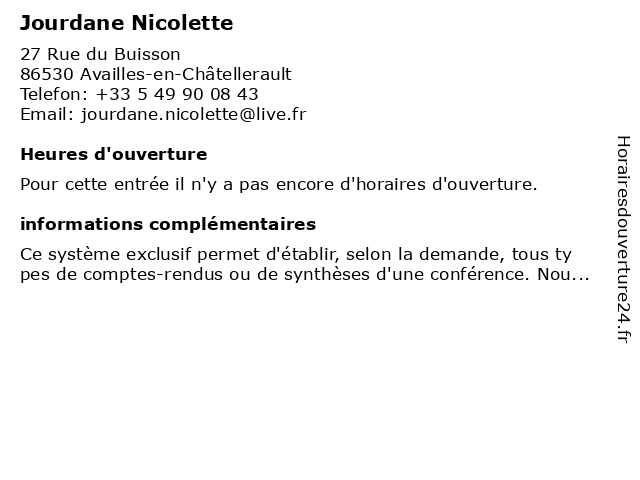 Jourdane Nicolette

27 Rue du Buisson
86530 Availles-en-Châtellerault
Telefon: +33 5 49 90 08 43
Email: jourdane.nicolette@live.fr

Heures d'ouverture

Pour cette entrée il n'y a pas encore d'horaires d'ouverture.

informations complémentaires

Ce système exclusif permet d'établir, selon la demande, tous ty pes de comptes-rendus ou de synthèses d'une conférence. Nou...

Horairesdouverture24.fr